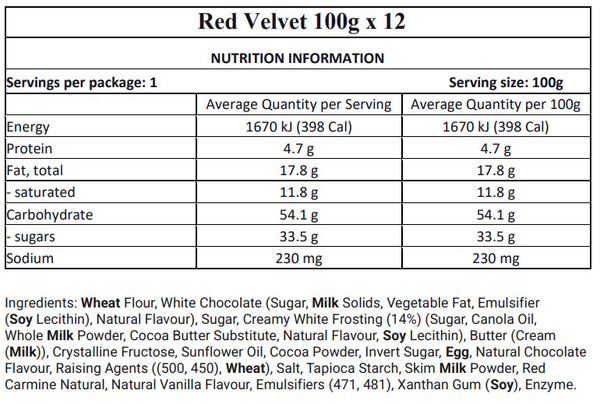 Red Velvet 100g x 12

NUTRITION INFORMATION

Servings per package: 1 Serving size: 100g

| | Average Quantity per Serving | Average Quantity per 100g |
|---|---|---|
| Energy | 1670 kJ (398 Cal) | 1670 kJ (398 Cal) |
| Protein | 4.7 g | 4.7 g |
| Fat, total | 17.8 g | 17.8 g |
| - saturated | 11.8 g | 11.8 g |
| Carbohydrate | 54.1 g | 54.1 g |
| - sugars | 33.5 g | 33.5 g |
| Sodium | 230 mg | 230 mg |

Ingredients: Wheat Flour, White Chocolate (Sugar, Milk Solids, Vegetable Fat, Emulsifier (Soy Lecithin), Natural Flavour), Sugar, Creamy White Frosting (14%) (Sugar, Canola Oil, Whole Milk Powder, Cocoa Butter Substitute, Natural Flavour, Soy Lecithin), Butter (Cream (Milk)), Crystalline Fructose, Sunflower Oil, Cocoa Powder, Invert Sugar, Egg, Natural Chocolate Flavour, Raising Agents ((500, 450), Wheat), Salt, Tapioca Starch, Skim Milk Powder, Red Carmine Natural, Natural Vanilla Flavour, Emulsifiers (471, 481), Xanthan Gum (Soy), Enzyme.